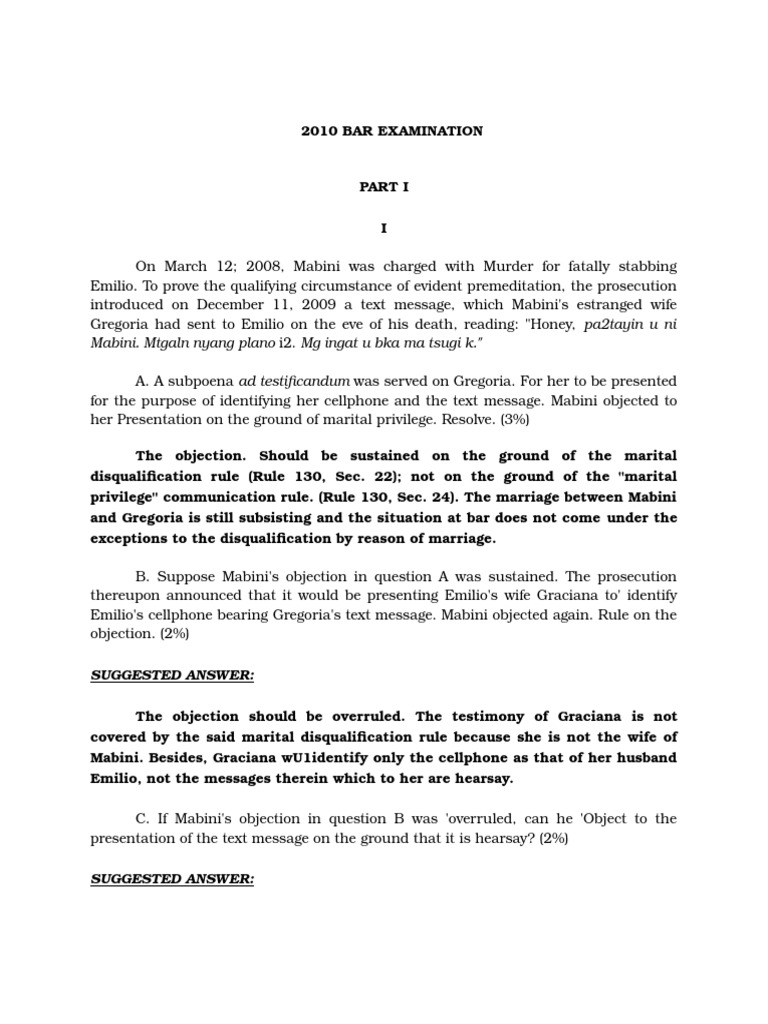 2010 BAR EXAMINATION

PART I

I

On March 12; 2008, Mabini was charged with Murder for fatally stabbing Emilio. To prove the qualifying circumstance of evident premeditation, the prosecution introduced on December 11, 2009 a text message, which Mabini's estranged wife Gregoria had sent to Emilio on the eve of his death, reading: "Honey, pa2tayin u ni Mabini. Mtgaln nyang plano i2. Mg ingat u bka ma tsugi k."

A. A subpoena ad testificandum was served on Gregoria. For her to be presented for the purpose of identifying her cellphone and the text message. Mabini objected to her Presentation on the ground of marital privilege. Resolve. (3%)

The objection. Should be sustained on the ground of the marital disqualification rule (Rule 130, Sec. 22); not on the ground of the "marital privilege" communication rule. (Rule 130, Sec. 24). The marriage between Mabini and Gregoria is still subsisting and the situation at bar does not come under the exceptions to the disqualification by reason of marriage.

B. Suppose Mabini's objection in question A was sustained. The prosecution thereupon announced that it would be presenting Emilio's wife Graciana to' identify Emilio's cellphone bearing Gregoria's text message. Mabini objected again. Rule on the objection. (2%)

SUGGESTED ANSWER:

The objection should be overruled. The testimony of Graciana is not covered by the said marital disqualification rule because she is not the wife of Mabini. Besides, Graciana wU1identify only the cellphone as that of her husband Emilio, not the messages therein which to her are hearsay.

C. If Mabini's objection in question B was 'overruled, can he 'Object to the presentation of the text message on the ground that it is hearsay? (2%)

SUGGESTED ANSWER: